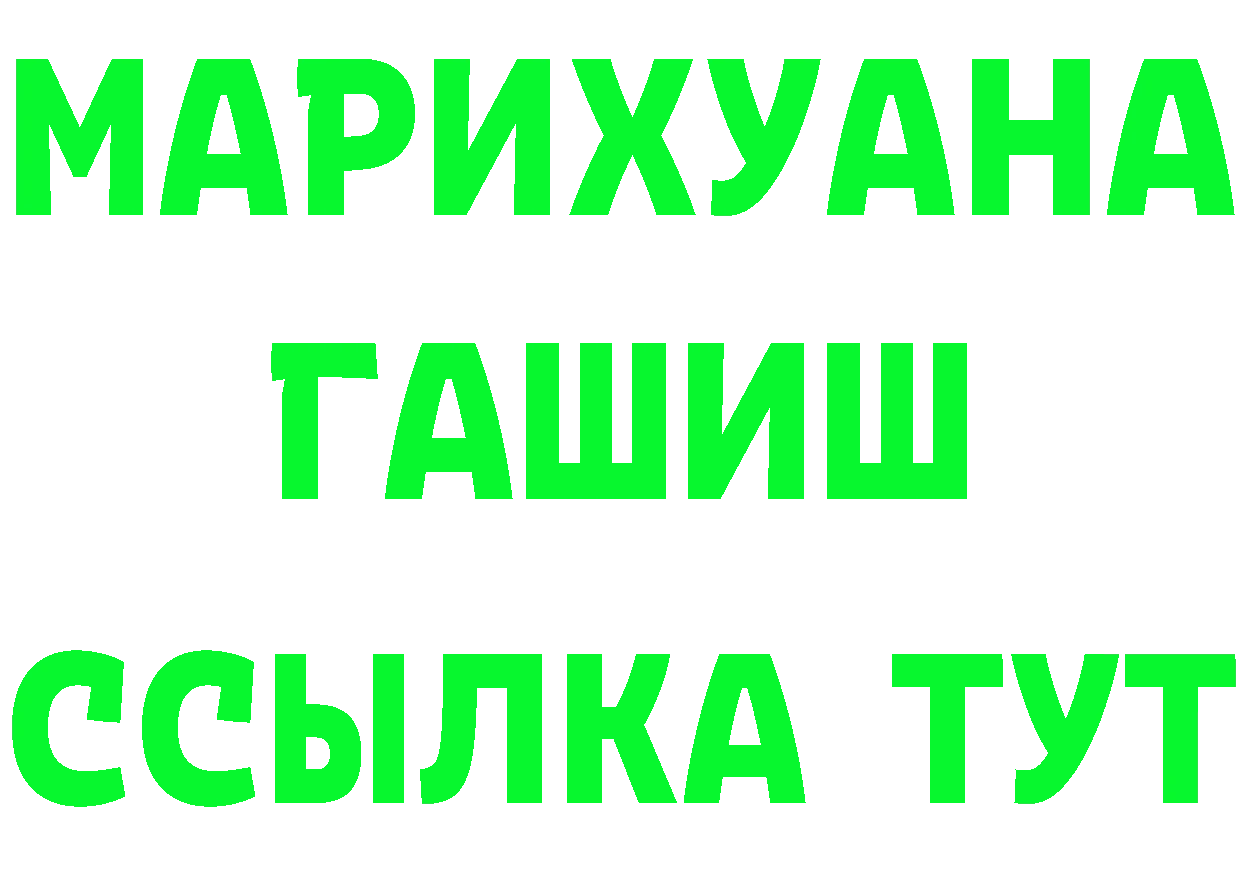 МАРИХУАНА
ГАШИШ
ССЫЛКА ТУТ